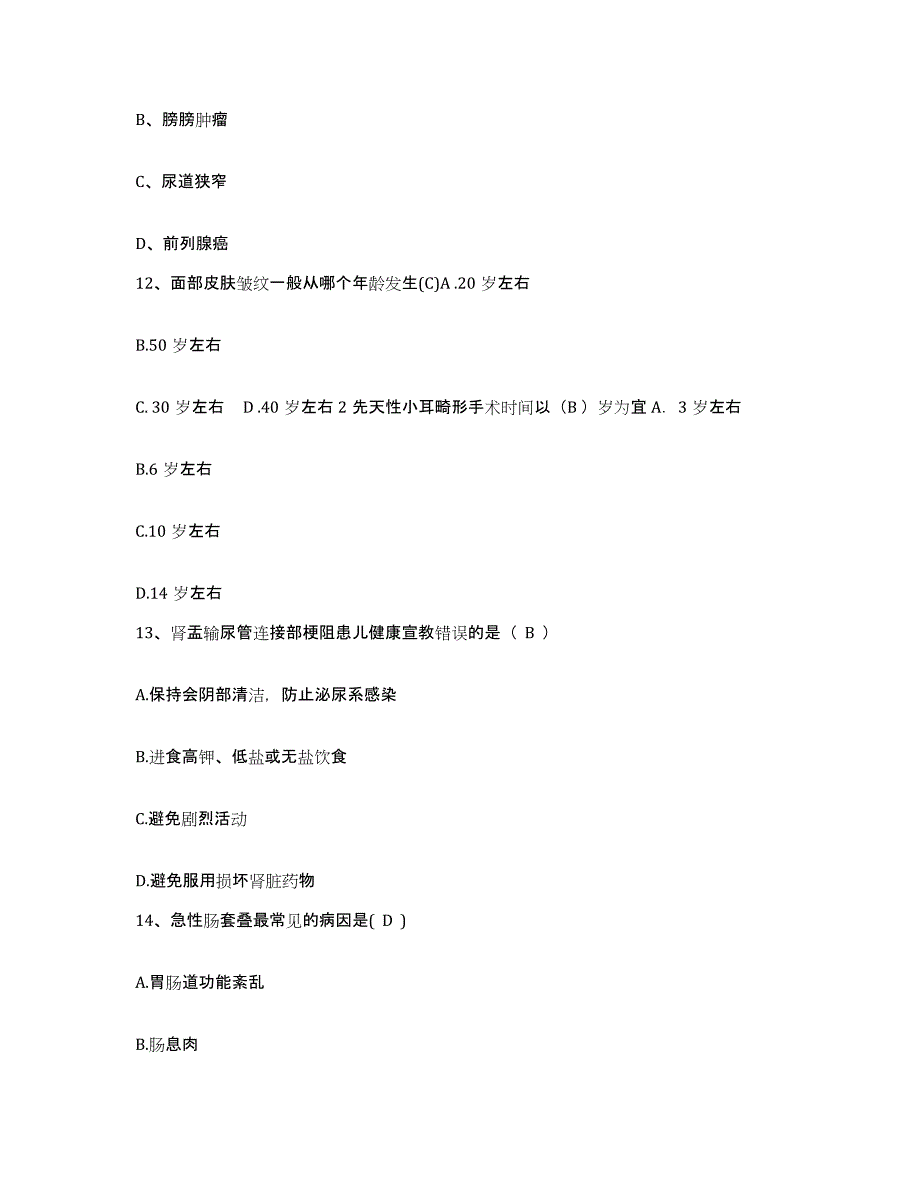 B、膀膀肿瘤

C、尿道狭窄

D、前列腺癌

12、面部皮肤皱纹一般从哪个年龄发生(C)A .20 岁左右

B.50 岁左右

C. 30 岁左右　D .40 岁左右 2 先天性小耳畸形手术时间以（B ）岁为宜 A.  3 岁左右

B.6 岁左右

C.10 岁左右

D.14 岁左右

13、肾盂输尿管连接部梗阻患儿健康宣教错误的是（ B ）

A.保持会阴部清洁，防止泌尿系感染

B.进食高钾、低盐或无盐饮食

C.避免剧烈活动

D.避免服用损坏肾脏药物

14、急性肠套叠最常见的病因是( D )

A.胃肠道功能紊乱

B.肠息肉